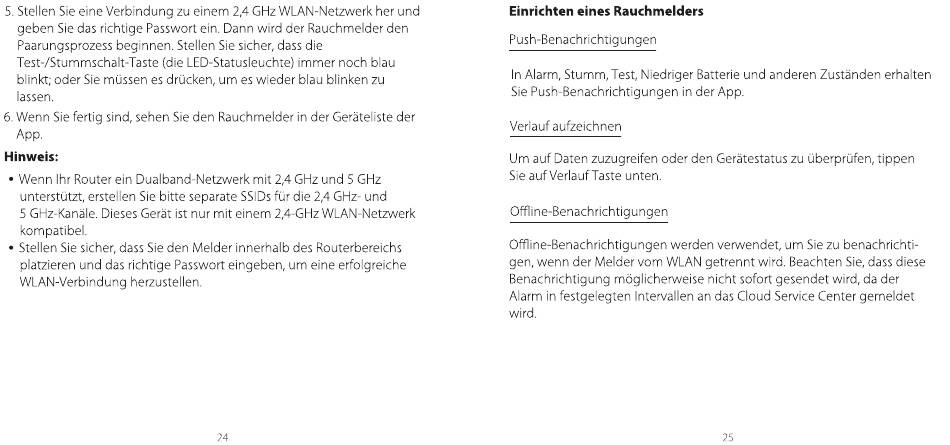 5. Stellen Sie eine Verbindung zu einem 2,4 GHz WLAN-Netzwerk her und geben Sie das richtige Passwort ein. Dann wird der Rauchmelder den Paarungsprozess beginnen. Stellen Sie sicher, dass die Test-/Stummschalt-Taste (die LED-Statusleuchte) immer noch blau blinkt; oder Sie müssen es drücken, um es wieder blau blinken zu lassen.

6. Wenn Sie fertig sind, sehen Sie den Rauchmelder in der Geräteliste der App.

Hinweis:

• Wenn Ihr Router ein Dualband-Netzwerk mit 2,4 GHz und 5 GHz unterstützt, erstellen Sie bitte separate SSIDs für die 2,4 GHz- und 5 GHz-Kanäle. Dieses Gerät ist nur mit einem 2,4-GHz WLAN-Netzwerk kompatibel.

• Stellen Sie sicher, dass Sie den Melder innerhalb des Routerbereichs platzieren und das richtige Passwort eingeben, um eine erfolgreiche WLAN-Verbindung herzustellen.

24

Einrichten eines Rauchmelders

Push-Benachrichtigungen

In Alarm, Stumm, Test, Niedriger Batterie und anderen Zuständen erhalten Sie Push-Benachrichtigungen in der App.

Verlauf aufzeichnen

Um auf Daten zuzugreifen oder den Gerätestatus zu überprüfen, tippen Sie auf Verlauf Taste unten.

Offline-Benachrichtigungen

Offline-Benachrichtigungen werden verwendet, um Sie zu benachrichtigen, wenn der Melder vom WLAN getrennt wird. Beachten Sie, dass diese Benachrichtigung möglicherweise nicht sofort gesendet wird, da der Alarm in festgelegten Intervallen an das Cloud Service Center gemeldet wird.

25